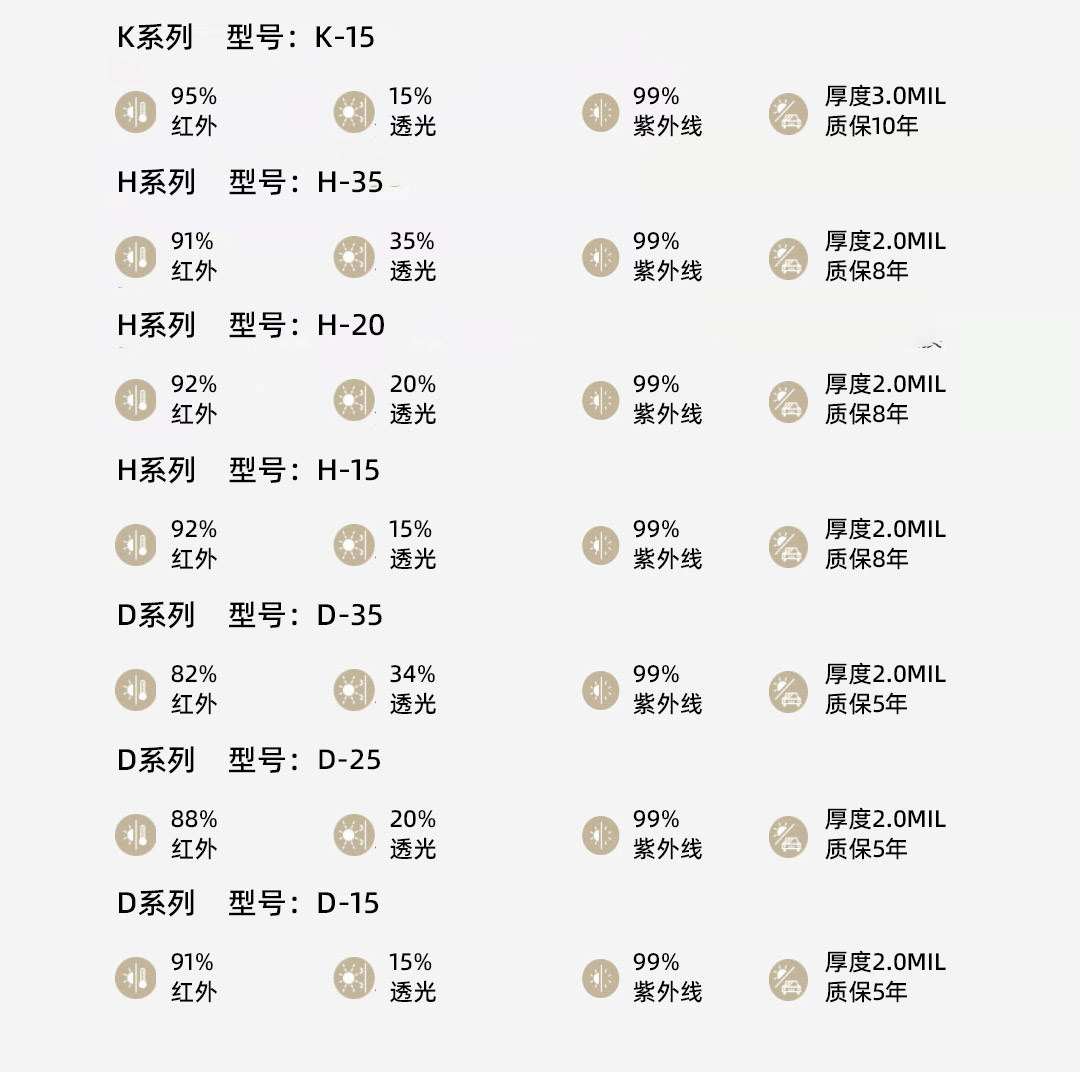 K系列 型号：K-15

95%
红外

15%
透光

99%
紫外线

厚度3.0MIL
质保10年

H系列 型号：H-35

91%
红外

35%
透光

99%
紫外线

厚度2.0MIL
质保8年

H系列 型号：H-20

92%
红外

20%
透光

99%
紫外线

厚度2.0MIL
质保8年

H系列 型号：H-15

92%
红外

15%
透光

99%
紫外线

厚度2.0MIL
质保8年

D系列 型号：D-35

82%
红外

34%
透光

99%
紫外线

厚度2.0MIL
质保5年

D系列 型号：D-25

88%
红外

20%
透光

99%
紫外线

厚度2.0MIL
质保5年

D系列 型号：D-15

91%
红外

15%
透光

99%
紫外线

厚度2.0MIL
质保5年